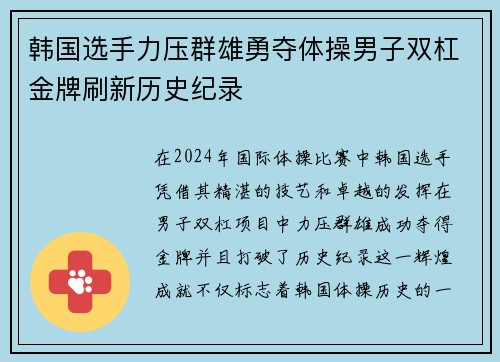 韩国选手力压群雄勇夺体操男子双杠金牌刷新历史纪录

在2024年国际体操比赛中韩国选手凭借其精湛的技艺和卓越的发挥在男子双杠项目中力压群雄成功夺得金牌并且打破了历史纪录这一辉煌成就不仅标志着韩国体操历史的一